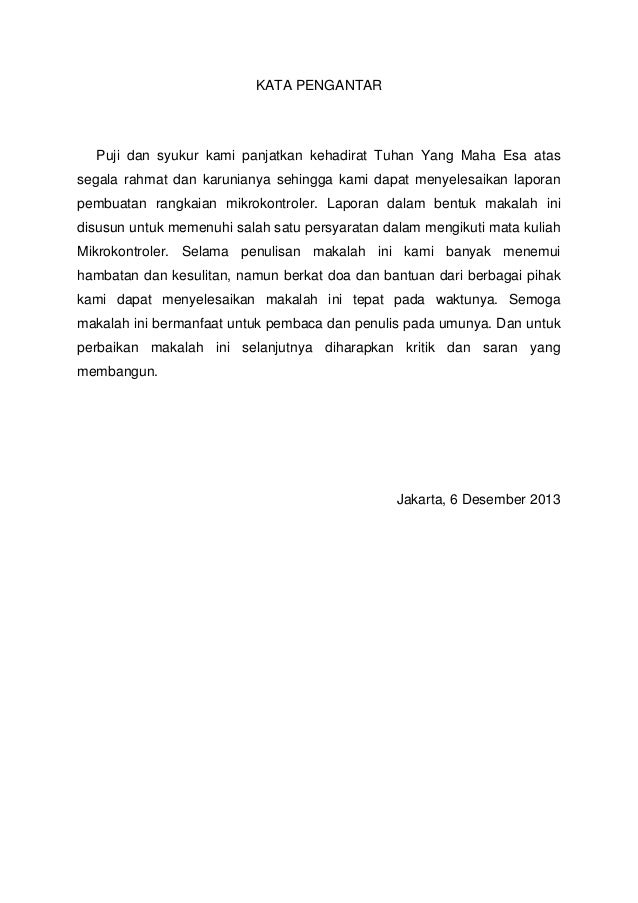 KATA PENGANTAR

Puji dan syukur kami panjatkan kehadirat Tuhan Yang Maha Esa atas segala rahmat dan karunianya sehingga kami dapat menyelesaikan laporan pembuatan rangkaian mikrokontroler. Laporan dalam bentuk makalah ini disusun untuk memenuhi salah satu persyaratan dalam mengikuti mata kuliah Mikrokontroler. Selama penulisan makalah ini kami banyak menemui hambatan dan kesulitan, namun berkat doa dan bantuan dari berbagai pihak kami dapat menyelesaikan makalah ini tepat pada waktunya. Semoga makalah ini bermanfaat untuk pembaca dan penulis pada umunya. Dan untuk perbaikan makalah ini selanjutnya diharapkan kritik dan saran yang membangun.

Jakarta, 6 Desember 2013